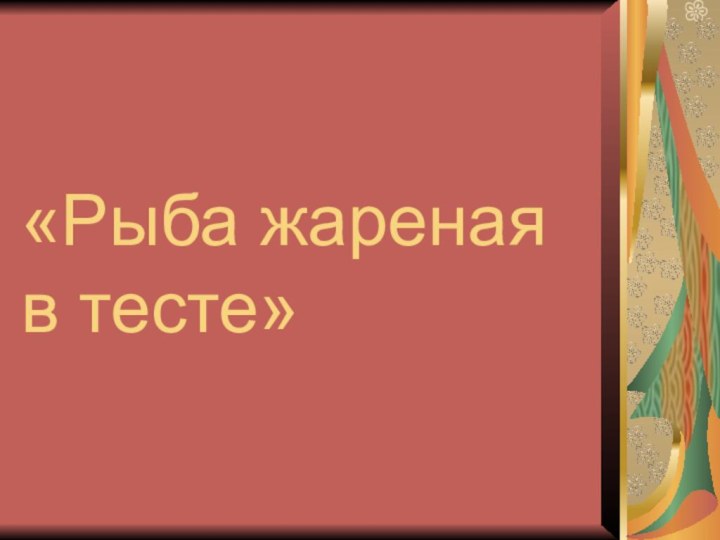 «Рыба жареная в тесте»